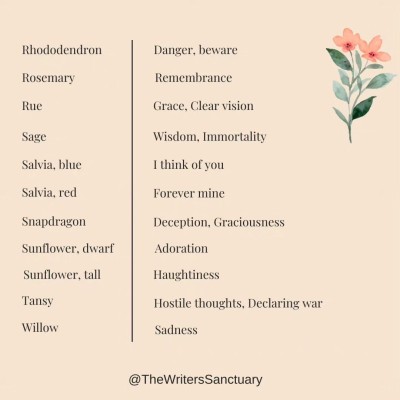 | | |
|---|---|
| Rhododendron | Danger, beware |
| Rosemary | Remembrance |
| Rue | Grace, Clear vision |
| Sage | Wisdom, Immortality |
| Salvia, blue | I think of you |
| Salvia, red | Forever mine |
| Snapdragon | Deception, Graciousness |
| Sunflower, dwarf | Adoration |
| Sunflower, tall | Haughtiness |
| Tansy | Hostile thoughts, Declaring war |
| Willow | Sadness |

@TheWritersSanctuary